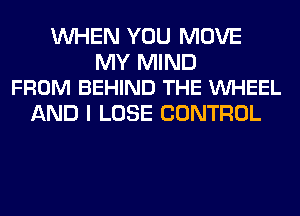 WHEN YOU MOVE
MY MIND
FROM BEHIND THE WHEEL
AND I LOSE CONTROL